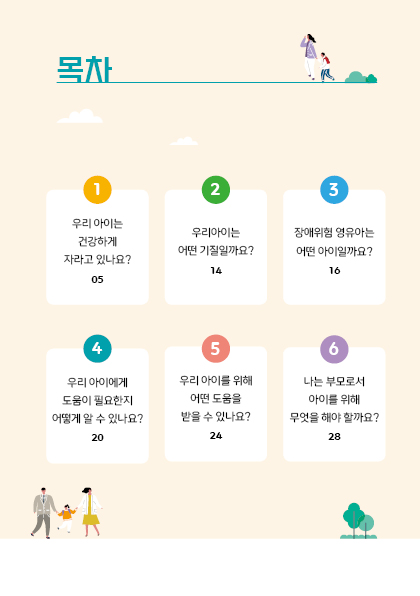 목차

1

우리 아이는
건강하게
자라고 있나요?

05

2

우리아이는
어떤 기질일까요?

14

3

장애위험 영유아는
어떤 아이일까요?

16

4

우리 아이에게
도움이 필요한지
어떻게 알 수 있나요?

20

5

우리 아이를 위해
어떤 도움을
받을 수 있나요?

24

6

나는 부모로서
아이를 위해
무엇을 해야 할까요?

28